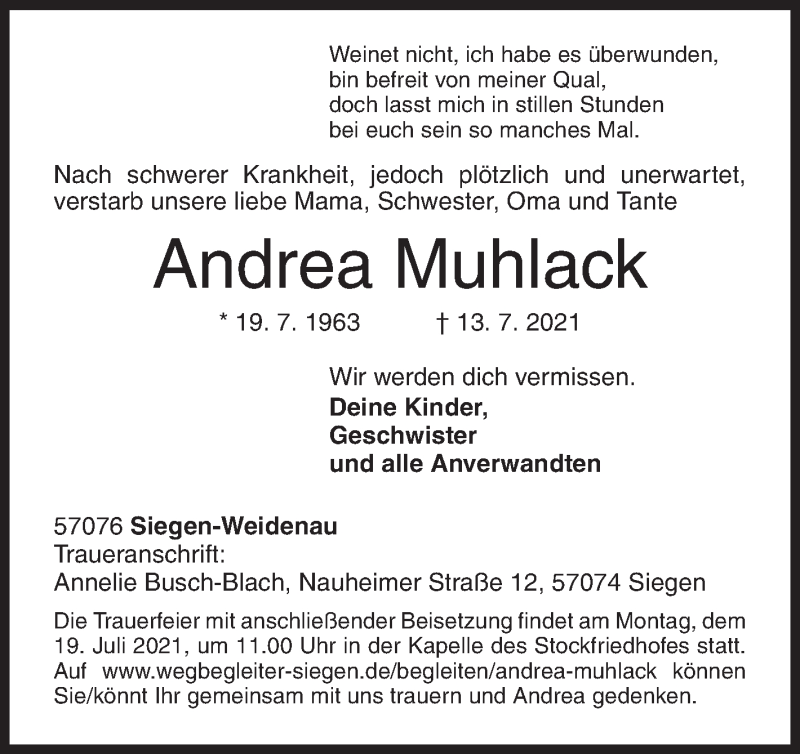 Weinet nicht, ich habe es überwunden,
bin befreit von meiner Qual,
doch lasst mich in stillen Stunden
bei euch sein so manches Mal.

Nach schwerer Krankheit, jedoch plötzlich und unerwartet, verstarb unsere liebe Mama, Schwester, Oma und Tante

Andrea Muhlack

* 19. 7. 1963 † 13. 7. 2021

Wir werden dich vermissen.
Deine Kinder,
Geschwister
und alle Anverwandten

57076 Siegen-Weidenau
Traueranschrift:
Annelie Busch-Blach, Nauheimer Straße 12, 57074 Siegen

Die Trauerfeier mit anschließender Beisetzung findet am Montag, dem 19. Juli 2021, um 11.00 Uhr in der Kapelle des Stockfriedhofes statt. Auf www.wegbegleiter-siegen.de/begleiten/andrea-muhlack können Sie/könnt Ihr gemeinsam mit uns trauern und Andrea gedenken.